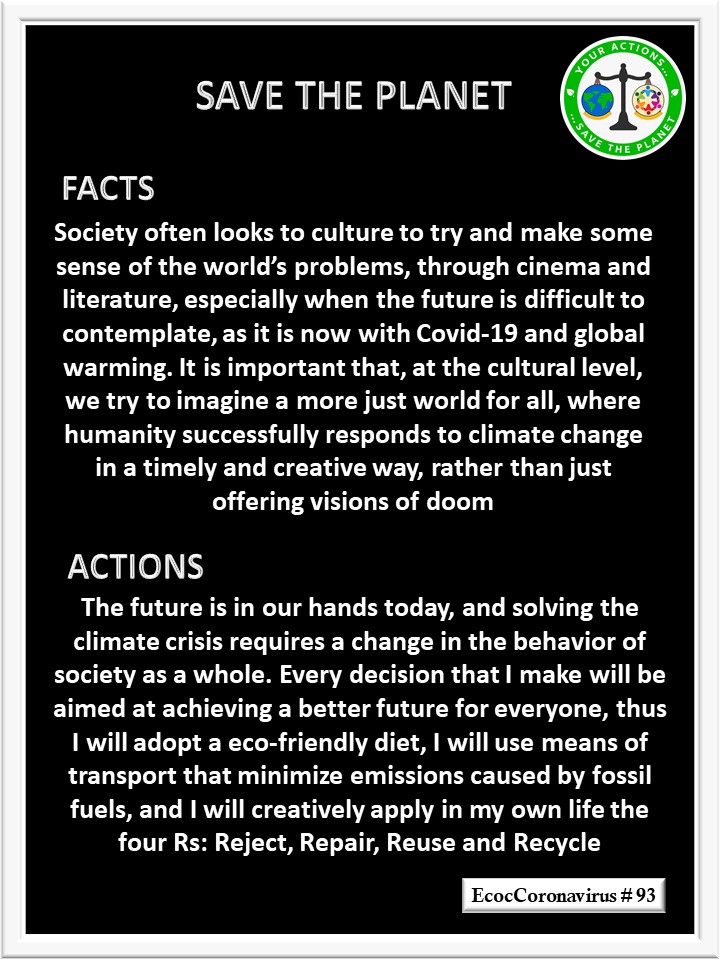 SAVE THE PLANET

YOUR ACTIONS... ...SAVE THE PLANET

FACTS

Society often looks to culture to try and make some sense of the world's problems, through cinema and literature, especially when the future is difficult to contemplate, as it is now with Covid-19 and global warming. It is important that, at the cultural level, we try to imagine a more just world for all, where humanity successfully responds to climate change in a timely and creative way, rather than just offering visions of doom

ACTIONS

The future is in our hands today, and solving the climate crisis requires a change in the behavior of society as a whole. Every decision that I make will be aimed at achieving a better future for everyone, thus I will adopt a eco-friendly diet, I will use means of transport that minimize emissions caused by fossil fuels, and I will creatively apply in my own life the four Rs: Reject, Repair, Reuse and Recycle

EcocCoronavirus # 93